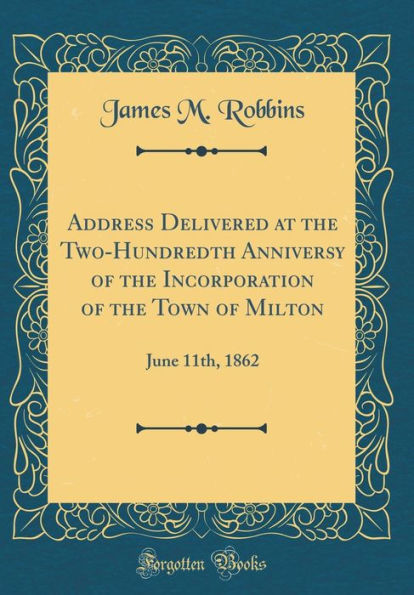 James M. Robbins

Address Delivered at the Two-Hundredth Anniversy of the Incorporation of the Town of Milton

June 11th, 1862

Forgotten Books